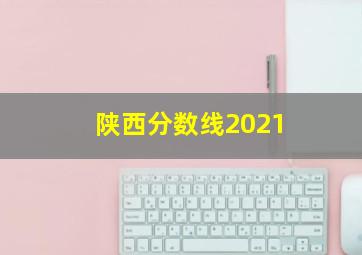 陕西分数线2021